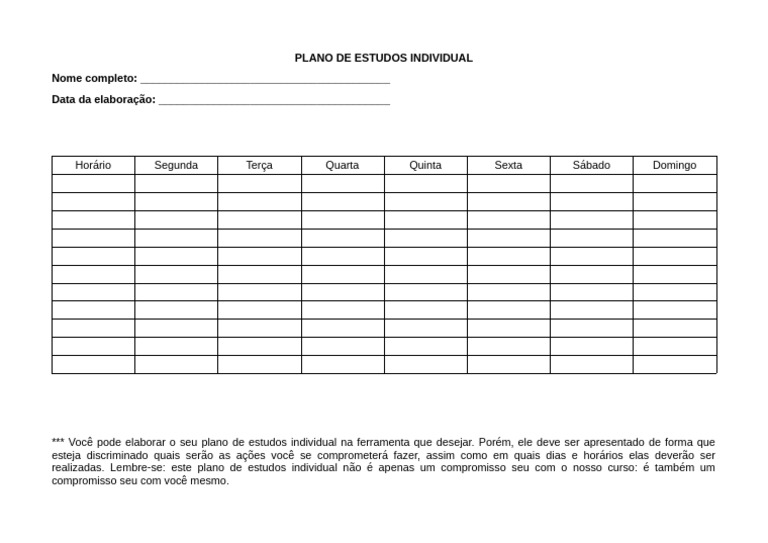 PLANO DE ESTUDOS INDIVIDUAL

Nome completo: ____

Data da elaboração: ____

| Horário | Segunda | Terça | Quarta | Quinta | Sexta | Sábado | Domingo |
|---|---|---|---|---|---|---|---|
| | | | | | | | |
| | | | | | | | |
| | | | | | | | |
| | | | | | | | |
| | | | | | | | |
| | | | | | | | |
| | | | | | | | |
| | | | | | | | |
| | | | | | | | |
| | | | | | | | |
| | | | | | | | |

*** Você pode elaborar o seu plano de estudos individual na ferramenta que desejar. Porém, ele deve ser apresentado de forma que esteja discriminado quais serão as ações você se comprometerá fazer, assim como em quais dias e horários elas deverão ser realizadas. Lembre-se: este plano de estudos individual não é apenas um compromisso seu com o nosso curso: é também um compromisso seu com você mesmo.